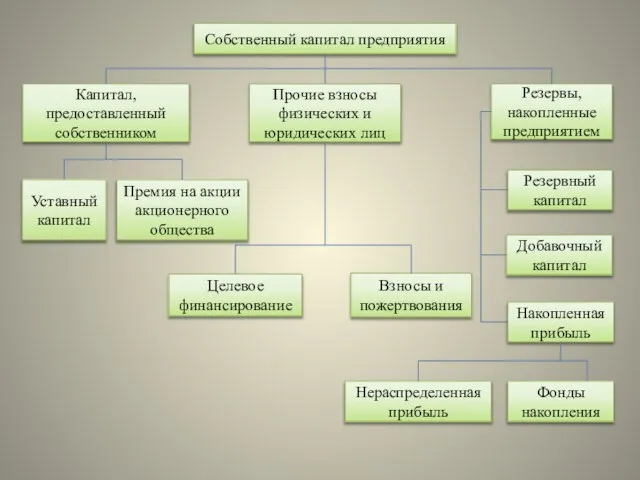 Собственный капитал предприятия

Капитал, предоставленный собственником

Прочие взносы физических и юридических лиц

Резервы, накопленные предприятием

Уставный капитал

Премия на акции акционерного общества

Резервный капитал

Добавочный капитал

Целевое финансирование

Взносы и пожертвования

Накопленная прибыль

Нераспределенная прибыль

Фонды накопления